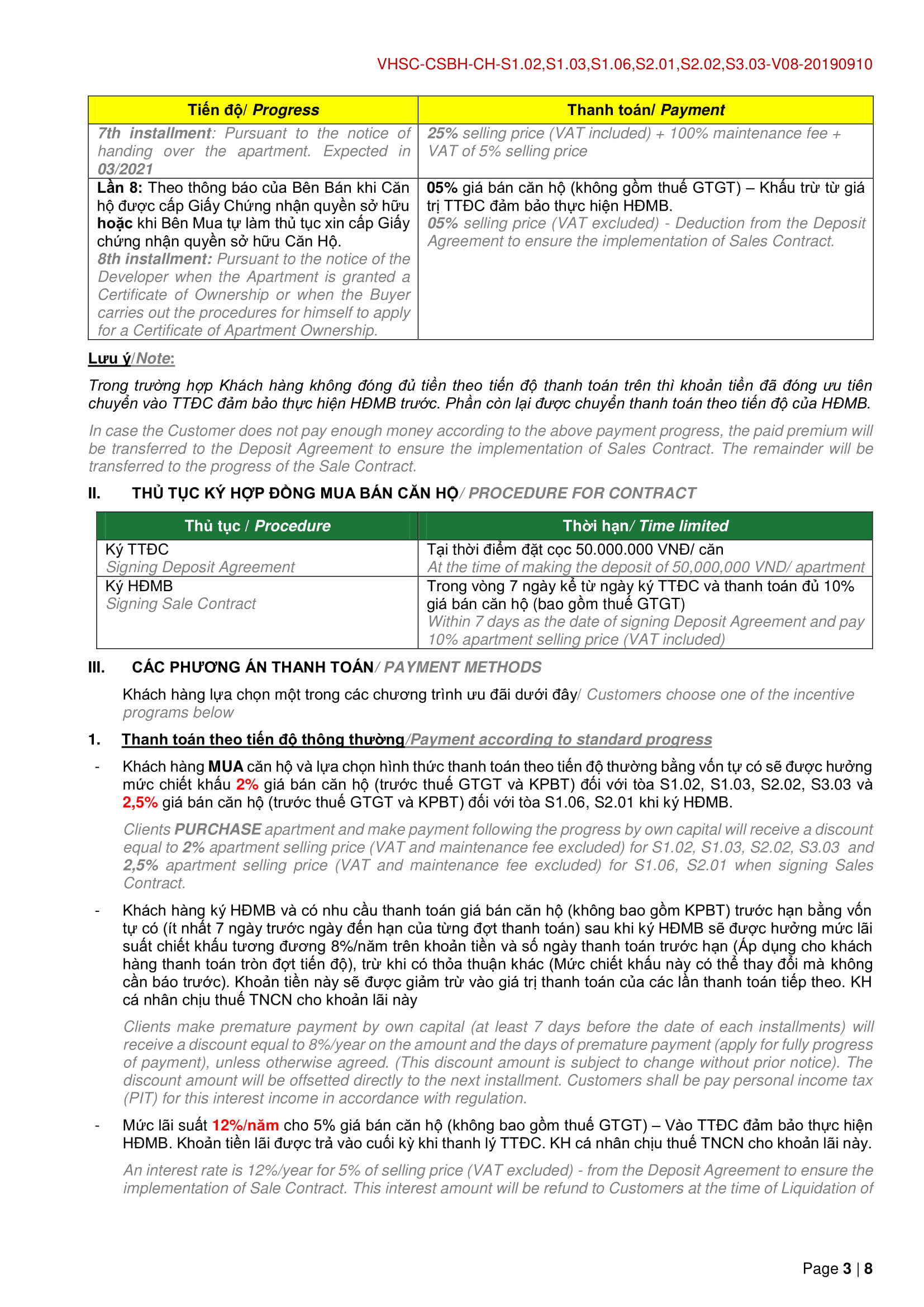 VHSC-CSBH-CH-S1.02,S1.03,S1.06,S2.01,S2.02,S3.03-V08-20190910

| Tiến độ/ Progress | Thanh toán/ Payment |
|---|---|
| 7th installment: Pursuant to the notice of handing over the apartment. Expected in 03/2021 | 25% selling price (VAT included) + 100% maintenance fee + VAT of 5% selling price |
| Lần 8: Theo thông báo của Bên Bán khi Căn hộ được cấp Giấy Chứng nhận quyền sở hữu hoặc khi Bên Mua tự làm thủ tục xin cấp Giấy chứng nhận quyền sở hữu Căn Hộ. 8th installment: Pursuant to the notice of the Developer when the Apartment is granted a Certificate of Ownership or when the Buyer carries out the procedures for himself to apply for a Certificate of Apartment Ownership. | 05% giá bán căn hộ (không gồm thuế GTGT) – Khấu trừ từ giá trị TTĐC đảm bảo thực hiện HĐMB. 05% selling price (VAT excluded) - Deduction from the Deposit Agreement to ensure the implementation of Sales Contract. |

Lưu ý/Note:

Trong trường hợp Khách hàng không đóng đủ tiền theo tiến độ thanh toán trên thì khoản tiền đã đóng ưu tiên chuyển vào TTĐC đảm bảo thực hiện HĐMB trước. Phần còn lại được chuyển thanh toán theo tiến độ của HĐMB.

In case the Customer does not pay enough money according to the above payment progress, the paid premium will be transferred to the Deposit Agreement to ensure the implementation of Sales Contract. The remainder will be transferred to the progress of the Sale Contract.

II. THỦ TỤC KÝ HỢP ĐỒNG MUA BÁN CĂN HỘ/ PROCEDURE FOR CONTRACT

| Thủ tục / Procedure | Thời hạn/ Time limited |
|---|---|
| Ký TTĐC Signing Deposit Agreement | Tại thời điểm đặt cọc 50.000.000 VNĐ/ căn At the time of making the deposit of 50,000,000 VND/ apartment |
| Ký HĐMB Signing Sale Contract | Trong vòng 7 ngày kể từ ngày ký TTĐC và thanh toán đủ 10% giá bán căn hộ (bao gồm thuế GTGT) Within 7 days as the date of signing Deposit Agreement and pay 10% apartment selling price (VAT included) |

III. CÁC PHƯƠNG ÁN THANH TOÁN/ PAYMENT METHODS

Khách hàng lựa chọn một trong các chương trình ưu đãi dưới đây/ Customers choose one of the incentive programs below

1. Thanh toán theo tiến độ thông thường/Payment according to standard progress

- Khách hàng MUA căn hộ và lựa chọn hình thức thanh toán theo tiến độ thường bằng vốn tự có sẽ được hưởng mức chiết khấu 2% giá bán căn hộ (trước thuế GTGT và KPBT) đối với tòa S1.02, S1.03, S2.02, S3.03 và 2,5% giá bán căn hộ (trước thuế GTGT và KPBT) đối với tòa S1.06, S2.01 khi ký HĐMB.

Clients PURCHASE apartment and make payment following the progress by own capital will receive a discount equal to 2% apartment selling price (VAT and maintenance fee excluded) for S1.02, S1.03, S2.02, S3.03 and 2,5% apartment selling price (VAT and maintenance fee excluded) for S1.06, S2.01 when signing Sales Contract.

- Khách hàng ký HĐMB và có nhu cầu thanh toán giá bán căn hộ (không bao gồm KPBT) trước hạn bằng vốn tự có (ít nhất 7 ngày trước ngày đến hạn của từng đợt thanh toán) sau khi ký HĐMB sẽ được hưởng mức lãi suất chiết khấu tương đương 8%/năm trên khoản tiền và số ngày thanh toán trước hạn (Áp dụng cho khách hàng thanh toán tròn đợt tiến độ), trừ khi có thỏa thuận khác (Mức chiết khấu này có thể thay đổi mà không cần báo trước). Khoản tiền này sẽ được giảm trừ vào giá trị thanh toán của các lần thanh toán tiếp theo. KH cá nhân chịu thuế TNCN cho khoản lãi này

Clients make premature payment by own capital (at least 7 days before the date of each installments) will receive a discount equal to 8%/year on the amount and the days of premature payment (apply for fully progress of payment), unless otherwise agreed. (This discount amount is subject to change without prior notice). The discount amount will be offsetted directly to the next installment. Customers shall be pay personal income tax (PIT) for this interest income in accordance with regulation.

- Mức lãi suất 12%/năm cho 5% giá bán căn hộ (không bao gồm thuế GTGT) – Vào TTĐC đảm bảo thực hiện HĐMB. Khoản tiền lãi được trả vào cuối kỳ khi thanh lý TTĐC. KH cá nhân chịu thuế TNCN cho khoản lãi này.

An interest rate is 12%/year for 5% of selling price (VAT excluded) - from the Deposit Agreement to ensure the implementation of Sale Contract. This interest amount will be refund to Customers at the time of Liquidation of

Page 3 | 8